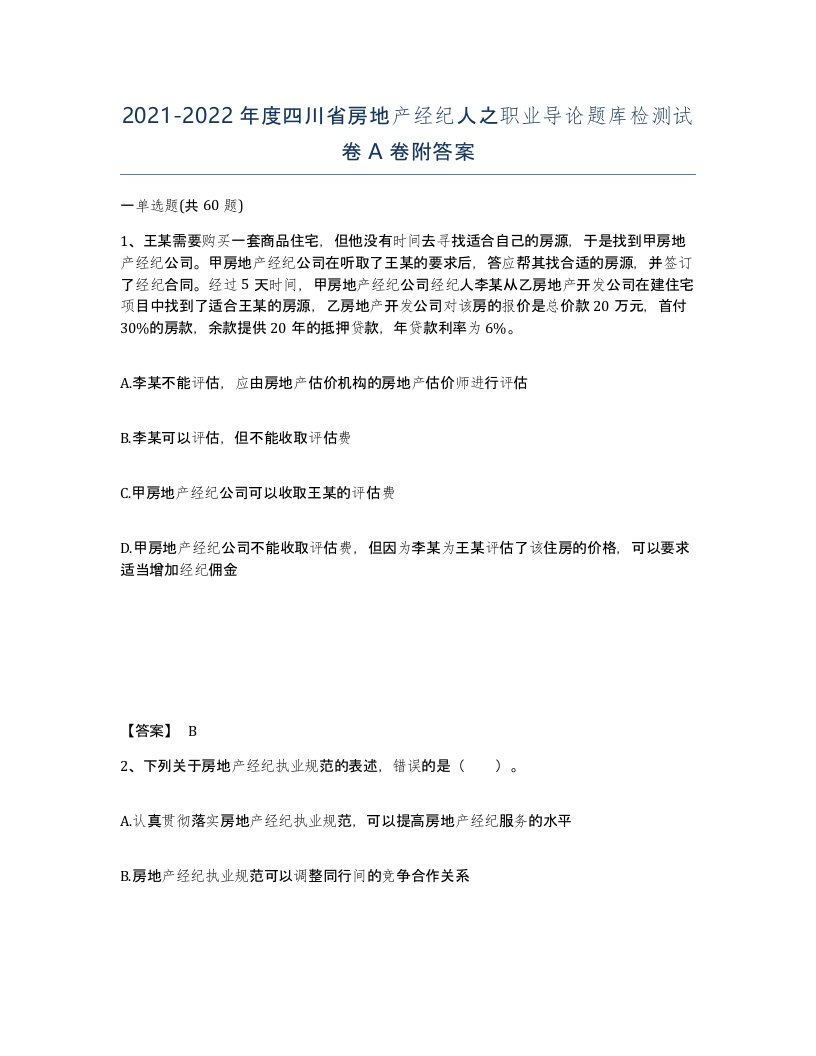 2021-2022年度四川省房地产经纪人之职业导论题库检测试卷A卷附答案

一单选题(共60题)

1、王某需要购买一套商品住宅，但他没有时间去寻找适合自己的房源，于是找到甲房地产经纪公司。甲房地产经纪公司在听取了王某的要求后，答应帮其找合适的房源，并签订了经纪合同。经过5天时间，甲房地产经纪公司经纪人李某从乙房地产开发公司在建住宅项目中找到了适合王某的房源，乙房地产开发公司对该房的报价是总价款20万元，首付30%的房款，余款提供20年的抵押贷款，年贷款利率为6%。

A.李某不能评估，应由房地产估价机构的房地产估价师进行评估

B.李某可以评估，但不能收取评估费

C.甲房地产经纪公司可以收取王某的评估费

D.甲房地产经纪公司不能收取评估费，但因为李某为王某评估了该住房的价格，可以要求适当增加经纪佣金

【答案】 B

2、下列关于房地产经纪执业规范的表述，错误的是（　）。

A.认真贯彻落实房地产经纪执业规范，可以提高房地产经纪服务的水平

B.房地产经纪执业规范可以调整同行间的竞争合作关系